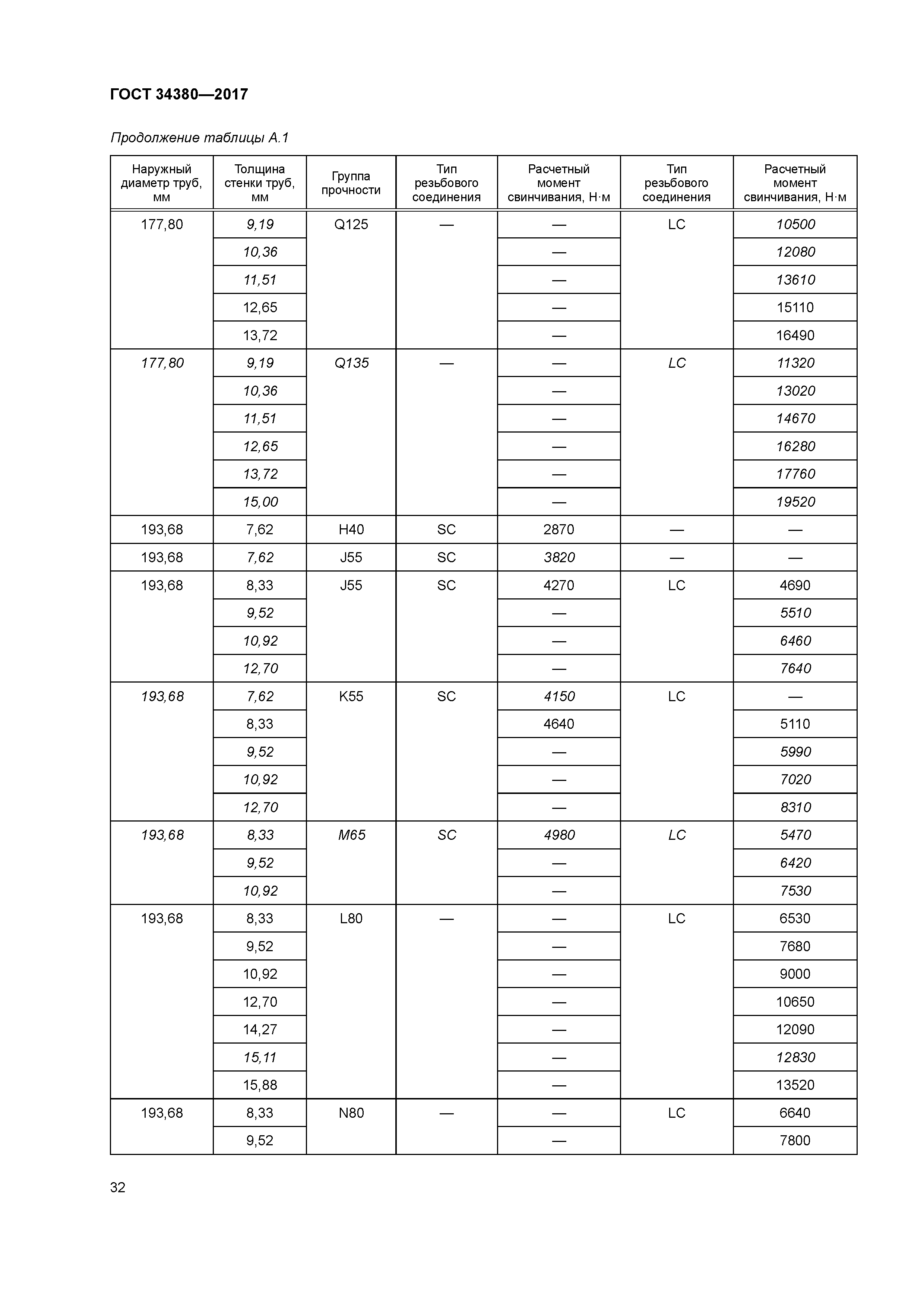 ГОСТ 34380—2017

Продолжение таблицы А.1

| Наружный диаметр труб, мм | Толщина стенки труб, мм | Группа прочности | Тип резьбового соединения | Расчетный момент свинчивания, Н·м | Тип резьбового соединения | Расчетный момент свинчивания, Н·м |
|---|---|---|---|---|---|---|
| 177,80 | 9,19 | Q125 | — | — | LC | 10500 |
| | 10,36 | | | — | | 12080 |
| | 11,51 | | | — | | 13610 |
| | 12,65 | | | — | | 15110 |
| | 13,72 | | | — | | 16490 |
| 177,80 | 9,19 | Q135 | — | — | LC | 11320 |
| | 10,36 | | | — | | 13020 |
| | 11,51 | | | — | | 14670 |
| | 12,65 | | | — | | 16280 |
| | 13,72 | | | — | | 17760 |
| | 15,00 | | | — | | 19520 |
| 193,68 | 7,62 | H40 | SC | 2870 | — | — |
| 193,68 | 7,62 | J55 | SC | 3820 | — | — |
| 193,68 | 8,33 | J55 | SC | 4270 | LC | 4690 |
| | 9,52 | | | — | | 5510 |
| | 10,92 | | | — | | 6460 |
| | 12,70 | | | — | | 7640 |
| 193,68 | 7,62 | K55 | SC | 4150 | LC | — |
| | 8,33 | | | 4640 | | 5110 |
| | 9,52 | | | — | | 5990 |
| | 10,92 | | | — | | 7020 |
| | 12,70 | | | — | | 8310 |
| 193,68 | 8,33 | M65 | SC | 4980 | LC | 5470 |
| | 9,52 | | | — | | 6420 |
| | 10,92 | | | — | | 7530 |
| 193,68 | 8,33 | L80 | — | — | LC | 6530 |
| | 9,52 | | | — | | 7680 |
| | 10,92 | | | — | | 9000 |
| | 12,70 | | | — | | 10650 |
| | 14,27 | | | — | | 12090 |
| | 15,11 | | | — | | 12830 |
| | 15,88 | | | — | | 13520 |
| 193,68 | 8,33 | N80 | — | — | LC | 6640 |
| | 9,52 | | | — | | 7800 |

32